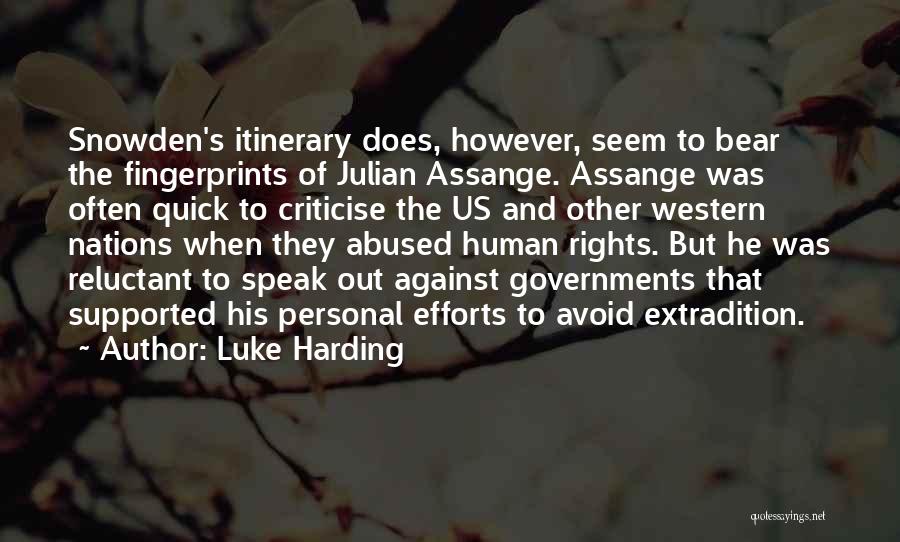 Snowden's itinerary does, however, seem to bear the fingerprints of Julian Assange. Assange was often quick to criticise the US and other western nations when they abused human rights. But he was reluctant to speak out against governments that supported his personal efforts to avoid extradition.

~ Author: Luke Harding

quotessayings.net